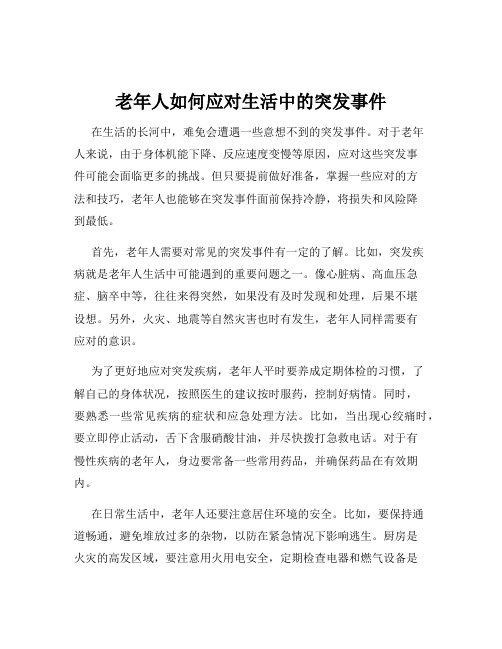 老年人如何应对生活中的突发事件

在生活的长河中，难免会遭遇一些意想不到的突发事件。对于老年人来说，由于身体机能下降、反应速度变慢等原因，应对这些突发事件可能会面临更多的挑战。但只要提前做好准备，掌握一些应对的方法和技巧，老年人也能够在突发事件面前保持冷静，将损失和风险降到最低。

首先，老年人需要对常见的突发事件有一定的了解。比如，突发疾病就是老年人生活中可能遇到的重要问题之一。像心脏病、高血压急症、脑卒中等，往往来得突然，如果没有及时发现和处理，后果不堪设想。另外，火灾、地震等自然灾害也时有发生，老年人同样需要有应对的意识。

为了更好地应对突发疾病，老年人平时要养成定期体检的习惯，了解自己的身体状况，按照医生的建议按时服药，控制好病情。同时，要熟悉一些常见疾病的症状和应急处理方法。比如，当出现心绞痛时，要立即停止活动，舌下含服硝酸甘油，并尽快拨打急救电话。对于有慢性疾病的老年人，身边要常备一些常用药品，并确保药品在有效期内。

在日常生活中，老年人还要注意居住环境的安全。比如，要保持通道畅通，避免堆放过多的杂物，以防在紧急情况下影响逃生。厨房是火灾的高发区域，要注意用火用电安全，定期检查电器和燃气设备是